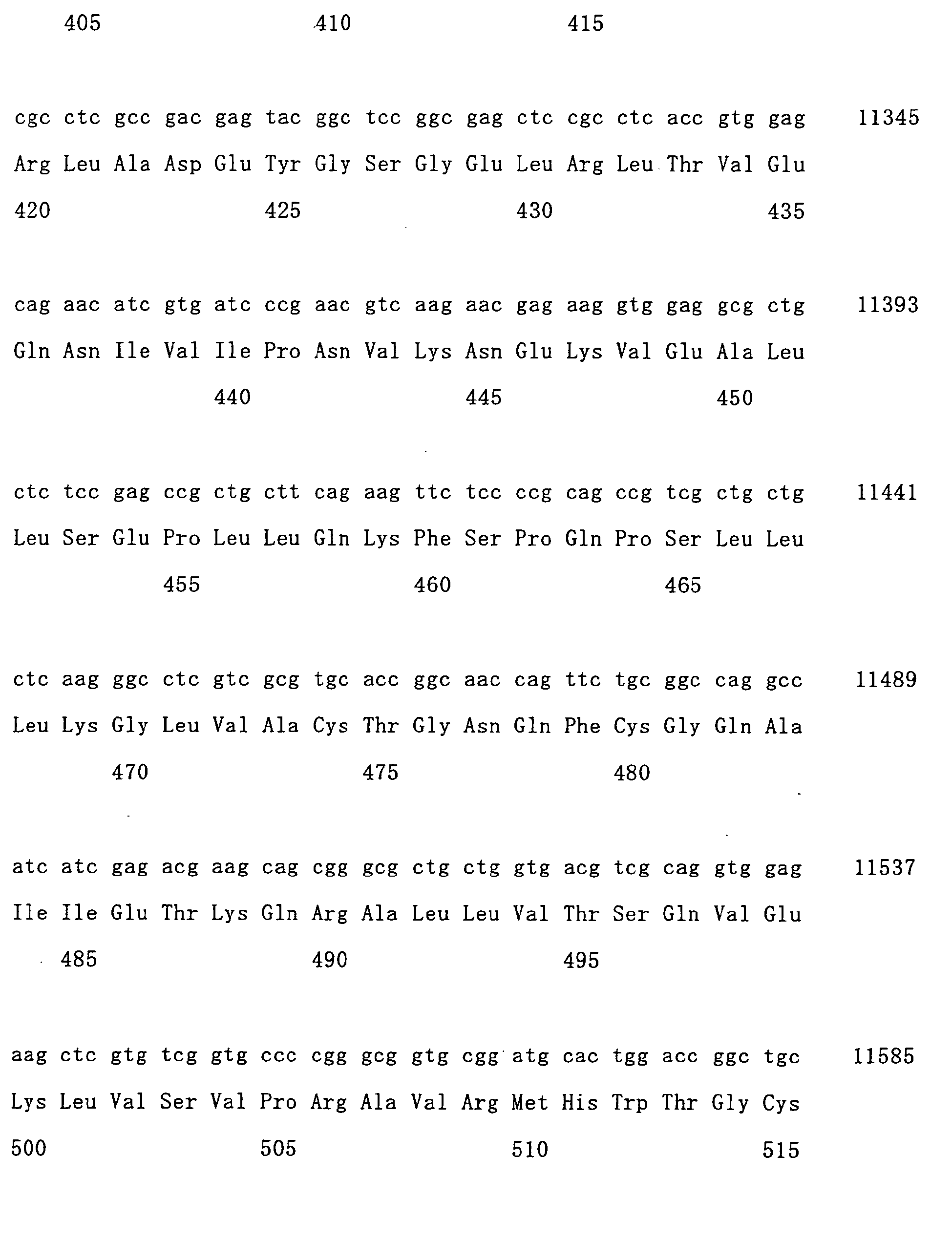 405 410 415

cgc ctc gcc gac gag tac ggc tcc ggc gag ctc cgc ctc acc gtg gag 11345

Arg Leu Ala Asp Glu Tyr Gly Ser Gly Glu Leu Arg Leu Thr Val Glu

420 425 430 435

cag aac atc gtg atc ccg aac gtc aag aac gag aag gtg gag gcg ctg 11393

Gln Asn Ile Val Ile Pro Asn Val Lys Asn Glu Lys Val Glu Ala Leu

440 445 450

ctc tcc gag ccg ctg ctt cag aag ttc tcc ccg cag ccg tcg ctg ctg 11441

Leu Ser Glu Pro Leu Leu Gln Lys Phe Ser Pro Gln Pro Ser Leu Leu

455 460 465

ctc aag ggc ctc gtc gcg tgc acc ggc aac cag ttc tgc ggc cag gcc 11489

Leu Lys Gly Leu Val Ala Cys Thr Gly Asn Gln Phe Cys Gly Gln Ala

470 475 480

atc atc gag acg aag cag cgg gcg ctg ctg gtg acg tcg cag gtg gag 11537

Ile Ile Glu Thr Lys Gln Arg Ala Leu Leu Val Thr Ser Gln Val Glu

485 490 495

aag ctc gtg tcg gtg ccc cgg gcg gtg cgg atg cac tgg acc ggc tgc 11585

Lys Leu Val Ser Val Pro Arg Ala Val Arg Met His Trp Thr Gly Cys

500 505 510 515